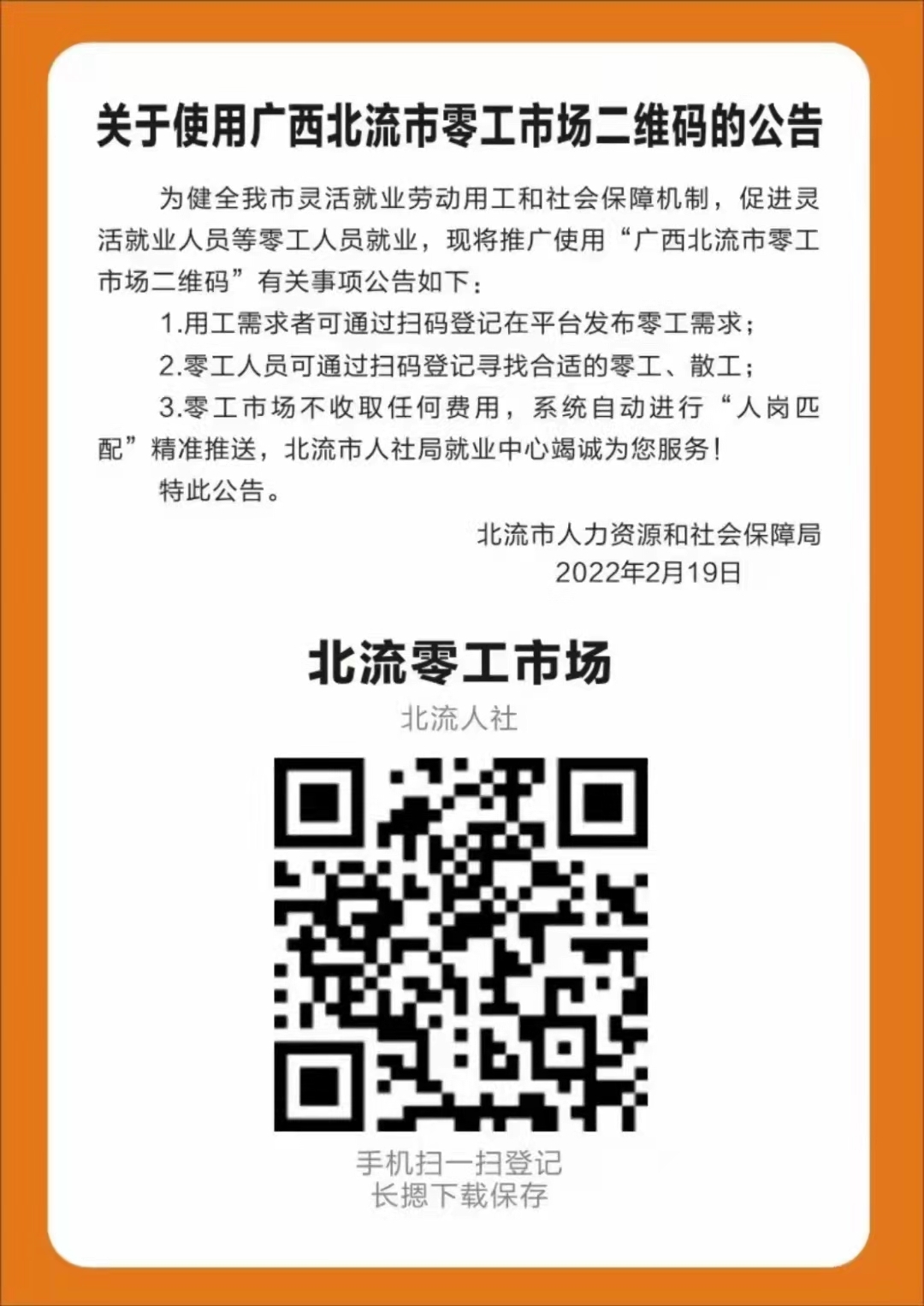 关于使用广西北流市零工市场二维码的公告

为健全我市灵活就业劳动用工和社会保障机制，促进灵活就业人员等零工人员就业，现将推广使用“广西北流市零工市场二维码”有关事项公告如下：

1.用工需求者可通过扫码登记在平台发布零工需求；

2.零工人员可通过扫码登记寻找合适的零工、散工；

3.零工市场不收取任何费用，系统自动进行“人岗匹配”精准推送，北流市人社局就业中心竭诚为您服务！

特此公告。

北流市人力资源和社会保障局
2022年2月19日

北流零工市场
北流人社

手机扫一扫登记
长摁下载保存